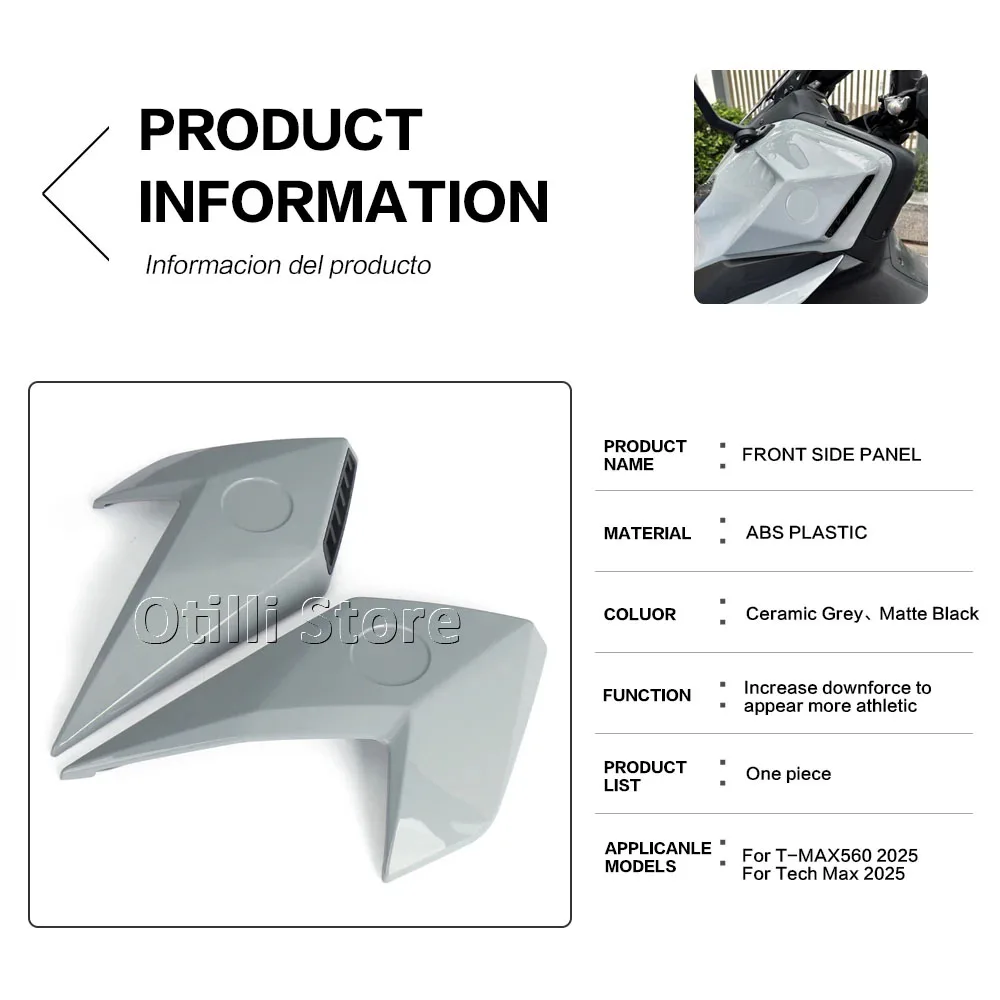 PRODUCT INFORMATION

Informacion del producto

PRODUCT NAME : FRONT SIDE PANEL

MATERIAL : ABS PLASTIC

COLUOR : Ceramic Grey、Matte Black

FUNCTION : Increase downforce to appear more athletic

PRODUCT LIST : One piece

APPLICANLE MODELS : For T-MAX560 2025
For Tech Max 2025

Otilli Store